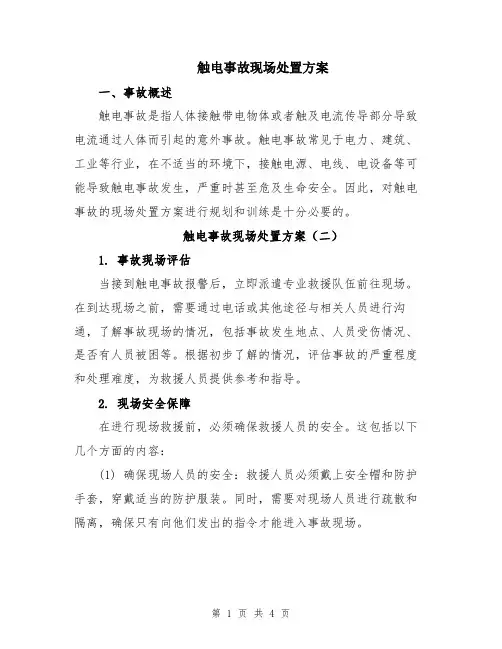 触电事故现场处置方案

一、事故概述

触电事故是指人体接触带电物体或者触及电流传导部分导致电流通过人体而引起的意外事故。触电事故常见于电力、建筑、工业等行业，在不适当的环境下，接触电源、电线、电设备等可能导致触电事故发生，严重时甚至危及生命安全。因此，对触电事故的现场处置方案进行规划和训练是十分必要的。

触电事故现场处置方案（二）

1. 事故现场评估

当接到触电事故报警后，立即派遣专业救援队伍前往现场。在到达现场之前，需要通过电话或其他途径与相关人员进行沟通，了解事故现场的情况，包括事故发生地点、人员受伤情况、是否有人员被困等。根据初步了解的情况，评估事故的严重程度和处理难度，为救援人员提供参考和指导。

2. 现场安全保障

在进行现场救援前，必须确保救援人员的安全。这包括以下几个方面的内容：

(1) 确保现场人员的安全：救援人员必须戴上安全帽和防护手套，穿戴适当的防护服装。同时，需要对现场人员进行疏散和隔离，确保只有向他们发出的指令才能进入事故现场。

第 1 页 共 4 页